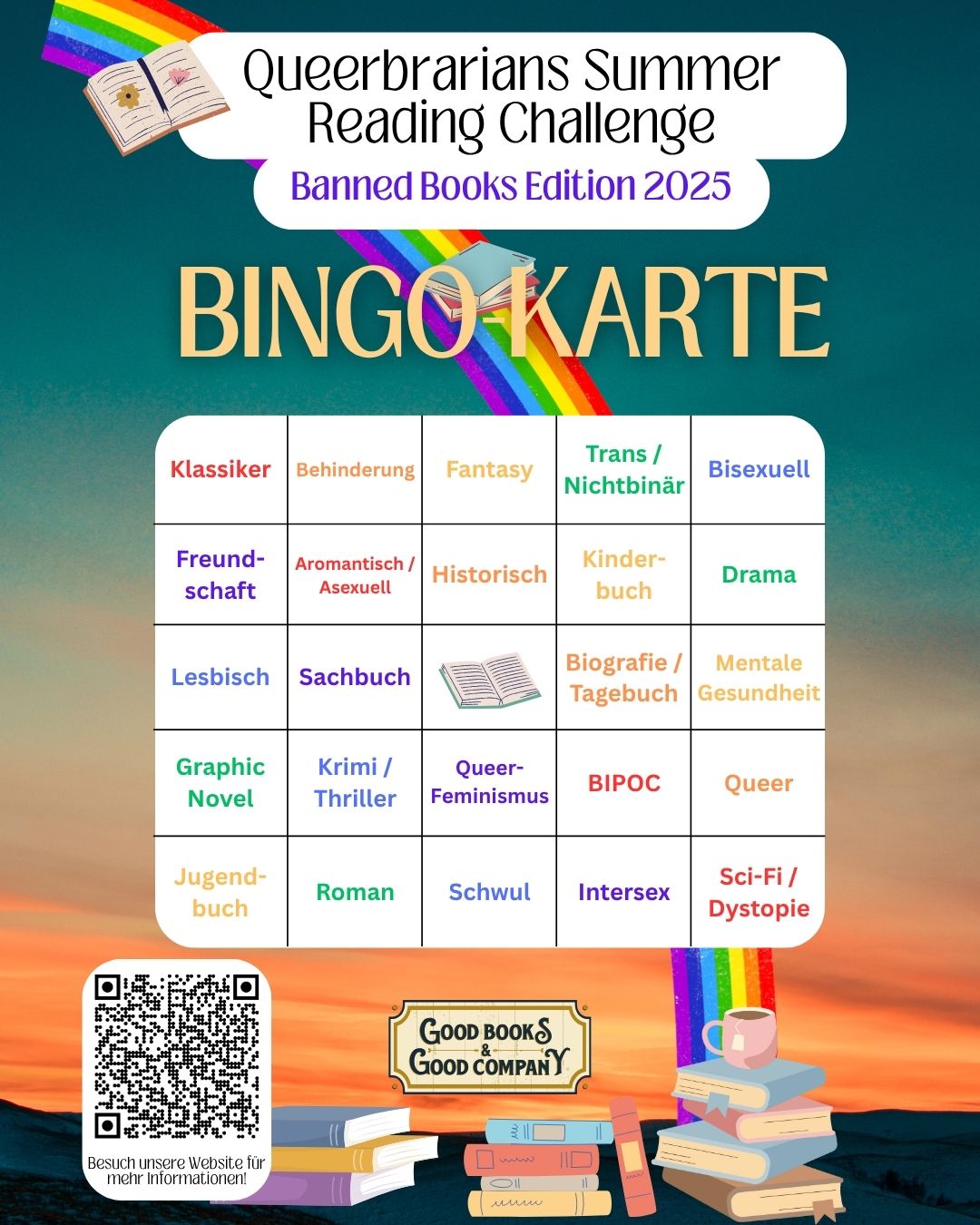 Queerbrarians Summer Reading Challenge

Banned Books Edition 2025

BINGO-KARTE

| Klassiker | Behinderung | Fantasy | Trans / Nichtbinär | Bisexuell |
|---|---|---|---|---|
| Freundschaft | Aromantisch / Asexuell | Historisch | Kinderbuch | Drama |
| Lesbisch | Sachbuch | | Biografie / Tagebuch | Mentale Gesundheit |
| Graphic Novel | Krimi / Thriller | Queer-Feminismus | BIPOC | Queer |
| Jugendbuch | Roman | Schwul | Intersex | Sci-Fi / Dystopie |

Besuch unsere Website für mehr Informationen!

GOOD BOOKS & GOOD COMPANY